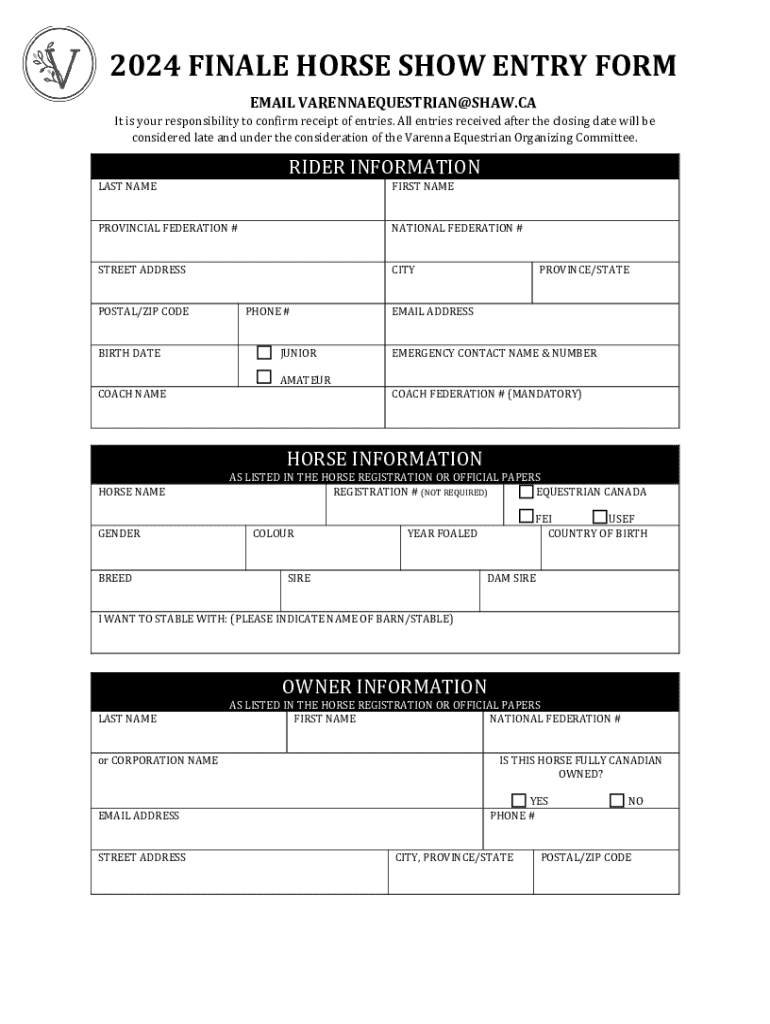 V

2024 FINALE HORSE SHOW ENTRY FORM

EMAIL VARENNAEQUESTRIAN@SHAW.CA

It is your responsibility to confirm receipt of entries. All entries received after the closing date will be considered late and under the consideration of the Varenna Equestrian Organizing Committee.

RIDER INFORMATION

LAST NAME
FIRST NAME
PROVINCIAL FEDERATION #
NATIONAL FEDERATION #
STREET ADDRESS
CITY
PROVINCE/STATE
POSTAL/ZIP CODE
PHONE #
EMAIL ADDRESS
BIRTH DATE
JUNIOR
AMATEUR
EMERGENCY CONTACT NAME & NUMBER
COACH NAME
COACH FEDERATION # (MANDATORY)

HORSE INFORMATION

AS LISTED IN THE HORSE REGISTRATION OR OFFICIAL PAPERS

HORSE NAME
REGISTRATION # (NOT REQUIRED)
EQUESTRIAN CANADA
FEI
USEF
GENDER
COLOUR
YEAR FOALED
COUNTRY OF BIRTH
BREED
SIRE
DAM SIRE
I WANT TO STABLE WITH: (PLEASE INDICATE NAME OF BARN/STABLE)

OWNER INFORMATION

AS LISTED IN THE HORSE REGISTRATION OR OFFICIAL PAPERS

LAST NAME
FIRST NAME
NATIONAL FEDERATION #
or CORPORATION NAME
IS THIS HORSE FULLY CANADIAN OWNED?
YES
NO
EMAIL ADDRESS
PHONE #
STREET ADDRESS
CITY, PROVINCE/STATE
POSTAL/ZIP CODE